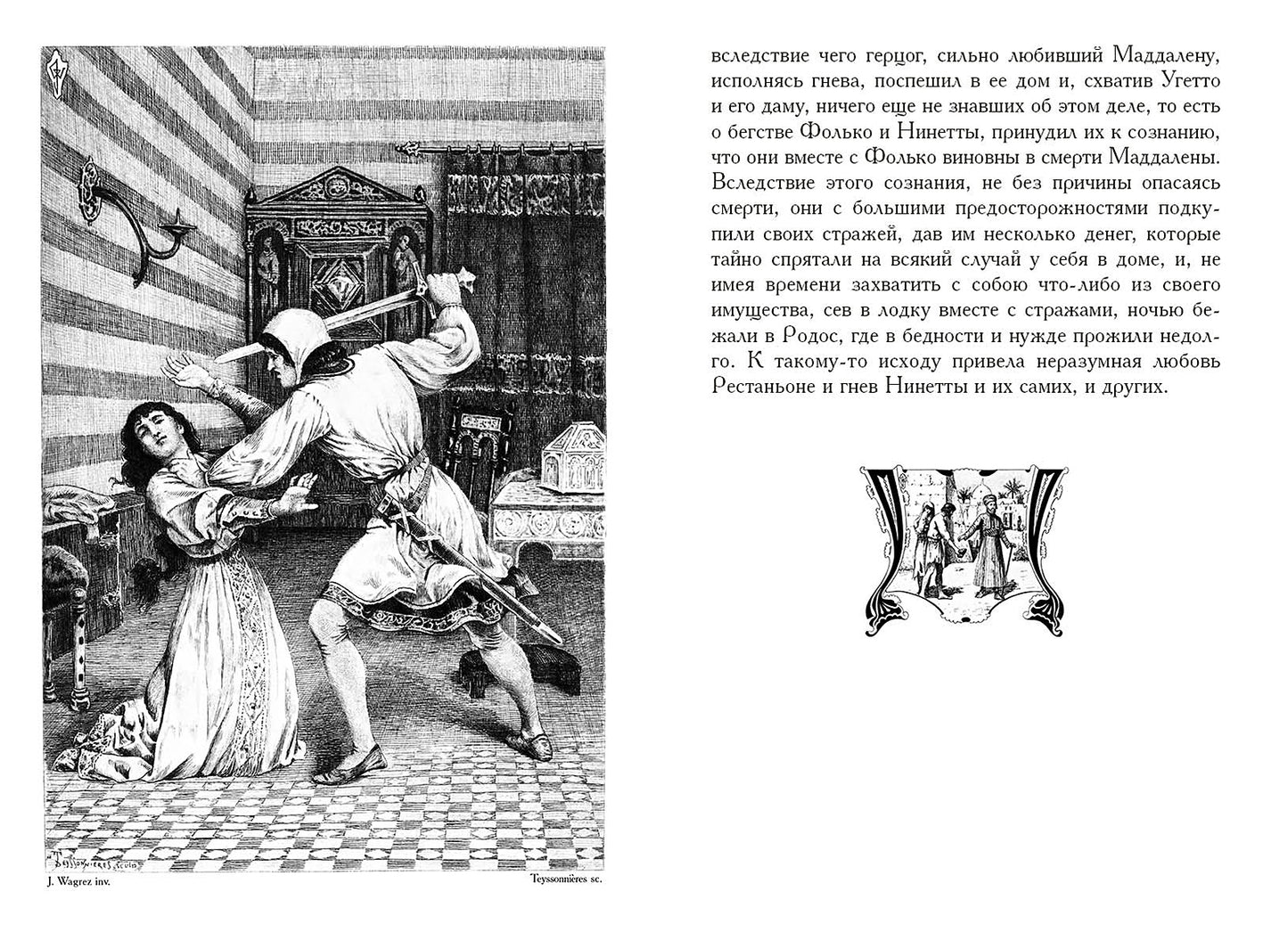 J. Wagrez inv.

Teyssonnières sc.

вследствие чего герцог, сильно любивший Маддалену, исполнясь гнева, поспешил в ее дом и, схватив Угетто и его даму, ничего еще не знавших об этом деле, то есть о бегстве Фолько и Нинетты, принудил их к сознанию, что они вместе с Фолько виновны в смерти Маддалены. Вследствие этого сознания, не без причины опасаясь смерти, они с большими предосторожностями подкупили своих стражей, дав им несколько денег, которые тайно спрятали на всякий случай у себя в доме, и, не имея времени захватить с собою что-либо из своего имущества, сев в лодку вместе с стражами, ночью бежали в Родос, где в бедности и нужде прожили недолго. К такому-то исходу привела неразумная любовь Рестаньоне и гнев Нинетты и их самих, и других.